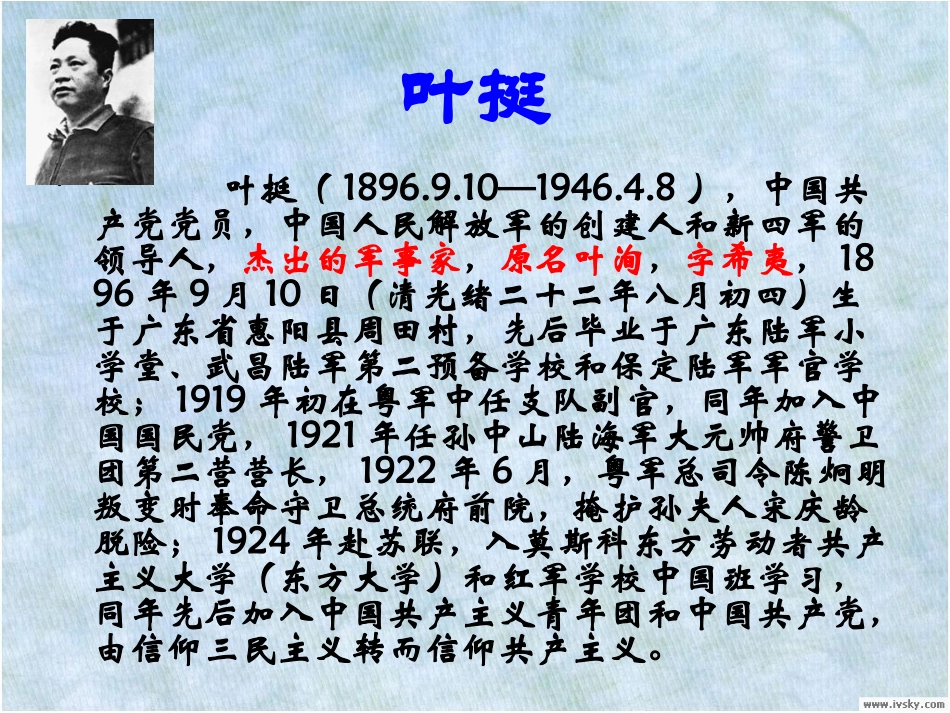 叶挺

叶挺（1896.9.10—1946.4.8），中国共产党党员，中国人民解放军的创建人和新四军的领导人，杰出的军事家，原名叶洵，字希夷，1896年9月10日（清光绪二十二年八月初四）生于广东省惠阳县周田村，先后毕业于广东陆军小学堂、武昌陆军第二预备学校和保定陆军军官学校；1919年初在粤军中任支队副官，同年加入中国国民党，1921年任孙中山陆海军大元帅府警卫团第二营营长，1922年6月，粤军总司令陈炯明叛变时奉命守卫总统府前院，掩护孙夫人宋庆龄脱险；1924年赴苏联，入莫斯科东方劳动者共产主义大学（东方大学）和红军学校中国班学习，同年先后加入中国共产主义青年团和中国共产党，由信仰三民主义转而信仰共产主义。

www.ivsky.com